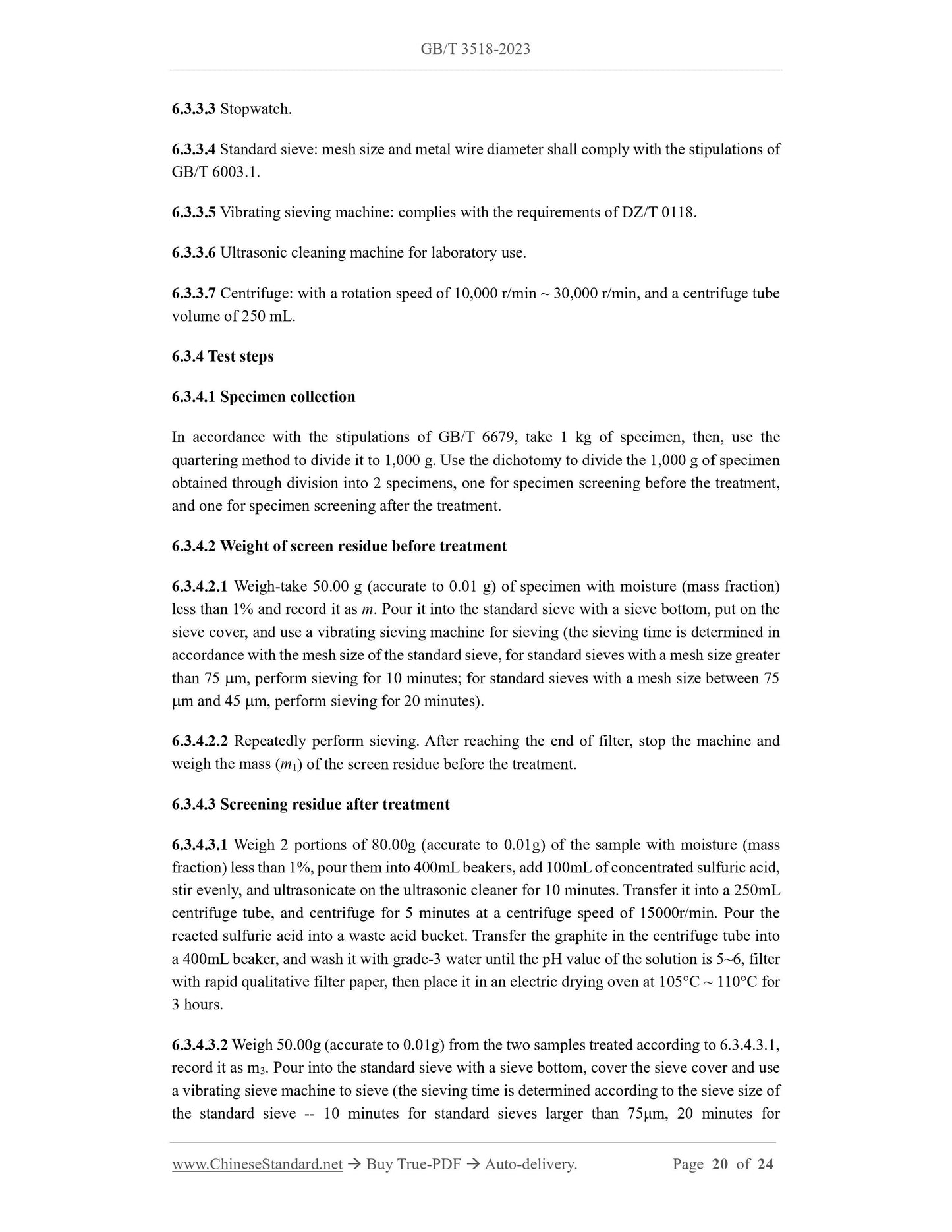 GB/T 3518-2023

6.3.3.3 Stopwatch.

6.3.3.4 Standard sieve: mesh size and metal wire diameter shall comply with the stipulations of GB/T 6003.1.

6.3.3.5 Vibrating sieving machine: complies with the requirements of DZ/T 0118.

6.3.3.6 Ultrasonic cleaning machine for laboratory use.

6.3.3.7 Centrifuge: with a rotation speed of 10,000 r/min ~ 30,000 r/min, and a centrifuge tube volume of 250 mL.

6.3.4 Test steps

6.3.4.1 Specimen collection

In accordance with the stipulations of GB/T 6679, take 1 kg of specimen, then, use the quartering method to divide it to 1,000 g. Use the dichotomy to divide the 1,000 g of specimen obtained through division into 2 specimens, one for specimen screening before the treatment, and one for specimen screening after the treatment.

6.3.4.2 Weight of screen residue before treatment

6.3.4.2.1 Weigh-take 50.00 g (accurate to 0.01 g) of specimen with moisture (mass fraction) less than 1% and record it as $m$. Pour it into the standard sieve with a sieve bottom, put on the sieve cover, and use a vibrating sieving machine for sieving (the sieving time is determined in accordance with the mesh size of the standard sieve, for standard sieves with a mesh size greater than 75 μm, perform sieving for 10 minutes; for standard sieves with a mesh size between 75 μm and 45 μm, perform sieving for 20 minutes).

6.3.4.2.2 Repeatedly perform sieving. After reaching the end of filter, stop the machine and weigh the mass ($m_1$) of the screen residue before the treatment.

6.3.4.3 Screening residue after treatment

6.3.4.3.1 Weigh 2 portions of 80.00g (accurate to 0.01g) of the sample with moisture (mass fraction) less than 1%, pour them into 400mL beakers, add 100mL of concentrated sulfuric acid, stir evenly, and ultrasonicate on the ultrasonic cleaner for 10 minutes. Transfer it into a 250mL centrifuge tube, and centrifuge for 5 minutes at a centrifuge speed of 15000r/min. Pour the reacted sulfuric acid into a waste acid bucket. Transfer the graphite in the centrifuge tube into a 400mL beaker, and wash it with grade-3 water until the pH value of the solution is 5~6, filter with rapid qualitative filter paper, then place it in an electric drying oven at 105°C ~ 110°C for 3 hours.

6.3.4.3.2 Weigh 50.00g (accurate to 0.01g) from the two samples treated according to 6.3.4.3.1, record it as $m_3$. Pour into the standard sieve with a sieve bottom, cover the sieve cover and use a vibrating sieve machine to sieve (the sieving time is determined according to the sieve size of the standard sieve -- 10 minutes for standard sieves larger than 75μm, 20 minutes for

www.ChineseStandard.net → Buy True-PDF → Auto-delivery. Page 20 of 24